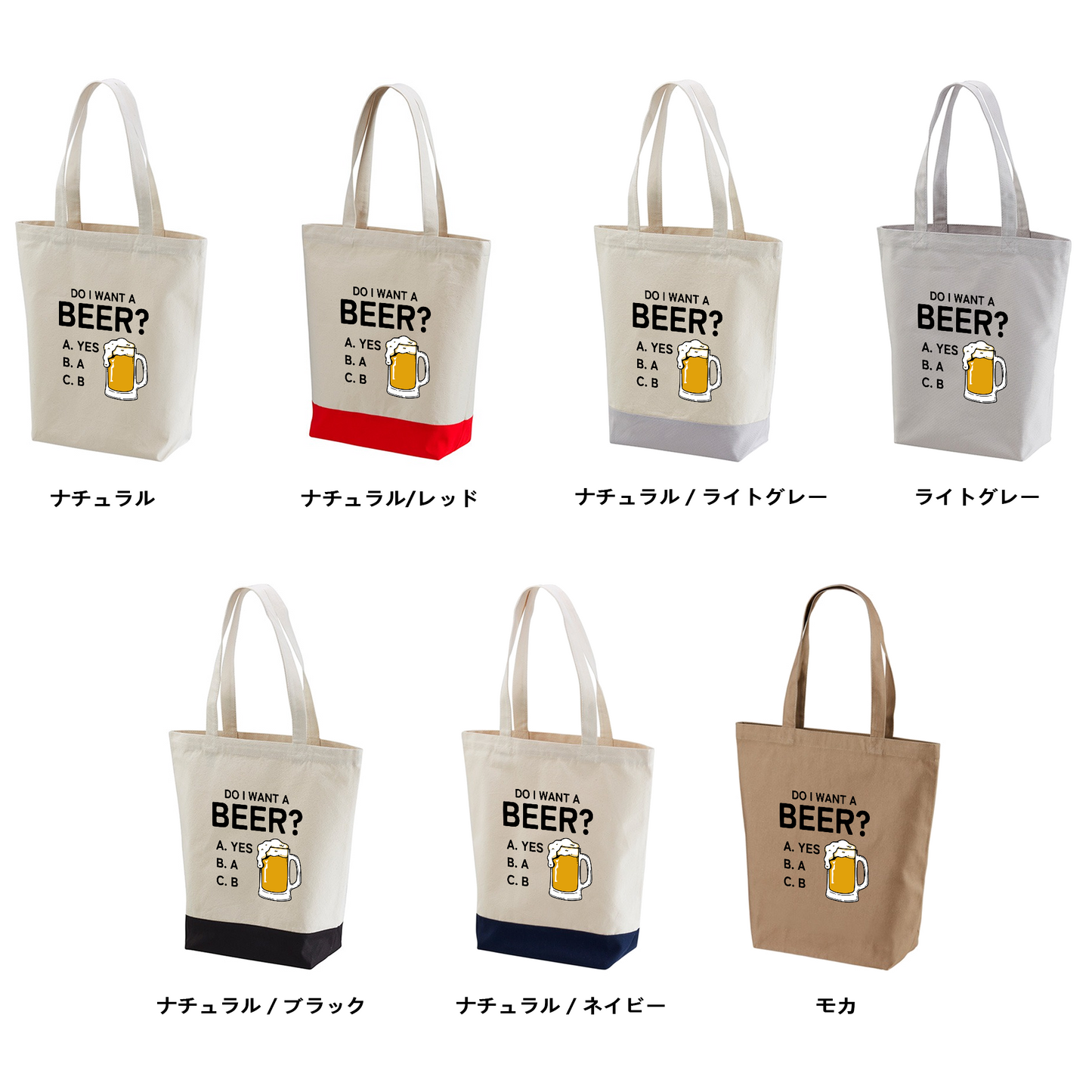 DO I WANT A
BEER?
A. YES
B. A
C. B

ナチュラル

DO I WANT A
BEER?
A. YES
B. A
C. B

ナチュラル/レッド

DO I WANT A
BEER?
A. YES
B. A
C. B

ナチュラル / ライトグレー

DO I WANT A
BEER?
A. YES
B. A
C. B

ライトグレー

DO I WANT A
BEER?
A. YES
B. A
C. B

ナチュラル / ブラック

DO I WANT A
BEER?
A. YES
B. A
C. B

ナチュラル / ネイビー

DO I WANT A
BEER?
A. YES
B. A
C. B

モカ